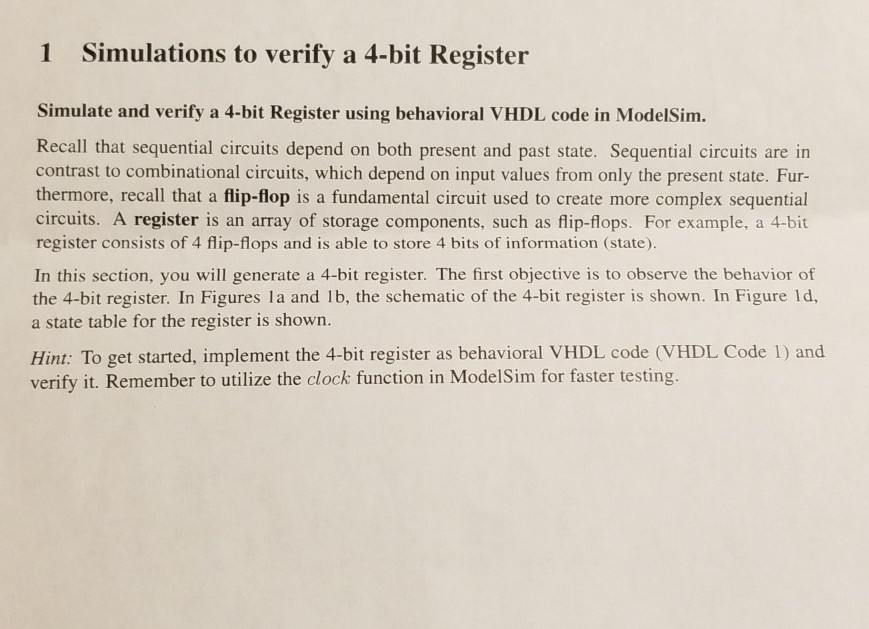 1 Simulations to verify a 4-bit Register

Simulate and verify a 4-bit Register using behavioral VHDL code in ModelSim.

Recall that sequential circuits depend on both present and past state. Sequential circuits are in contrast to combinational circuits, which depend on input values from only the present state. Furthermore, recall that a flip-flop is a fundamental circuit used to create more complex sequential circuits. A register is an array of storage components, such as flip-flops. For example, a 4-bit register consists of 4 flip-flops and is able to store 4 bits of information (state).

In this section, you will generate a 4-bit register. The first objective is to observe the behavior of the 4-bit register. In Figures 1a and 1b, the schematic of the 4-bit register is shown. In Figure 1d, a state table for the register is shown.

Hint: To get started, implement the 4-bit register as behavioral VHDL code (VHDL Code 1) and verify it. Remember to utilize the clock function in ModelSim for faster testing.